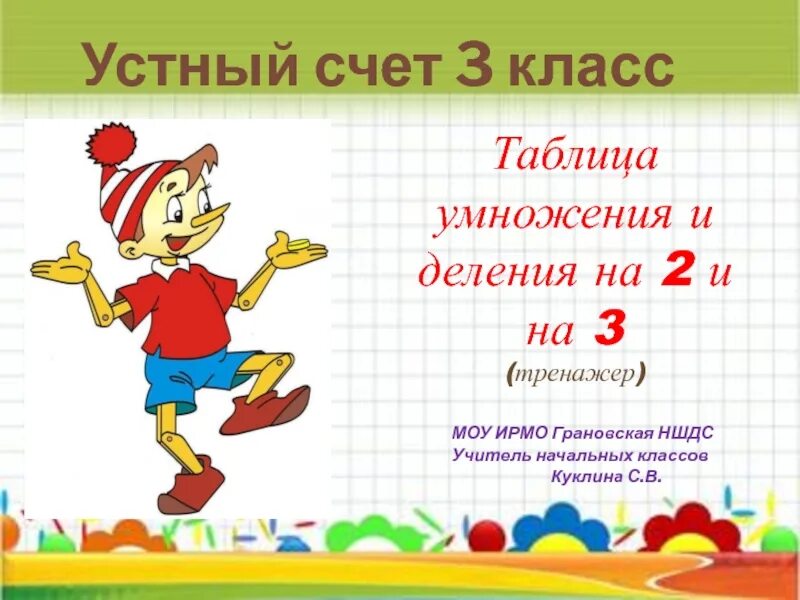 Устный счет 3 класс

Таблица умножения и деления на 2 и на 3
(тренажер)

МОУ ИРМО Грановская НШДС
Учитель начальных классов
Куклина С.В.